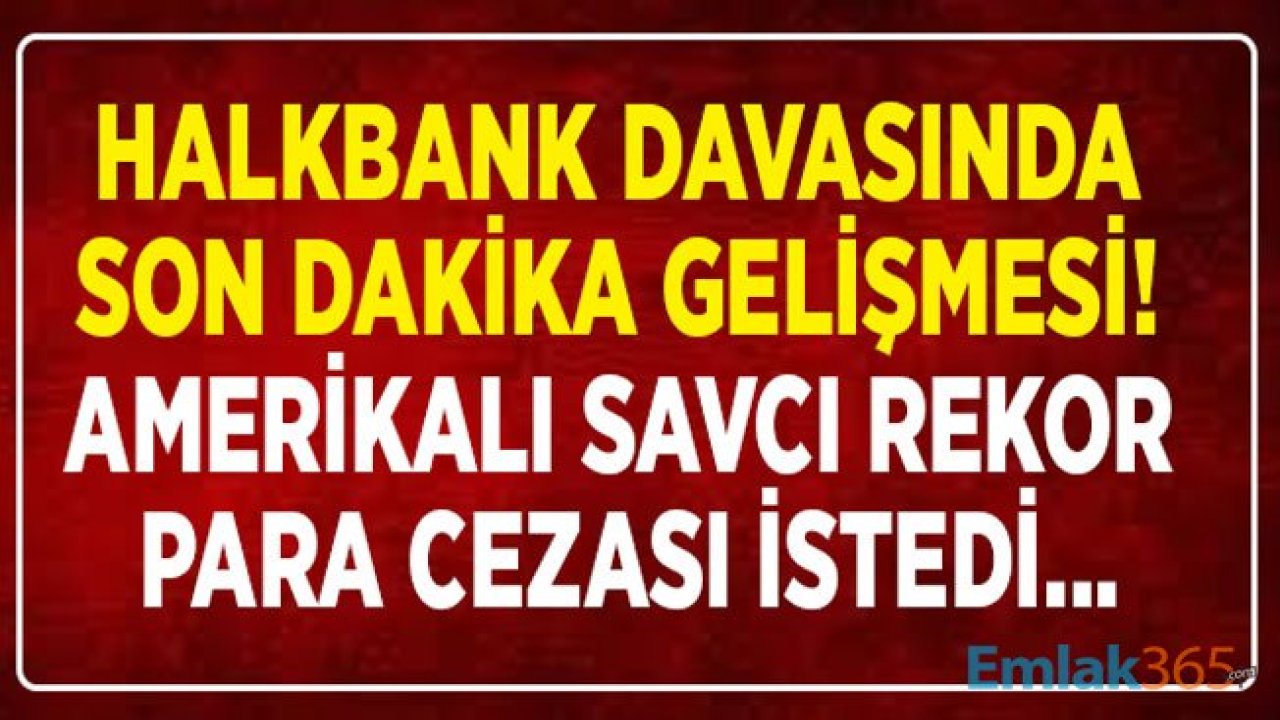 HALKBANK DAVASINDA SON DAKİKA GELİŞMESİ!
AMERİKALI SAVCI REKOR PARA CEZASI İSTEDİ...

Emlak365.com